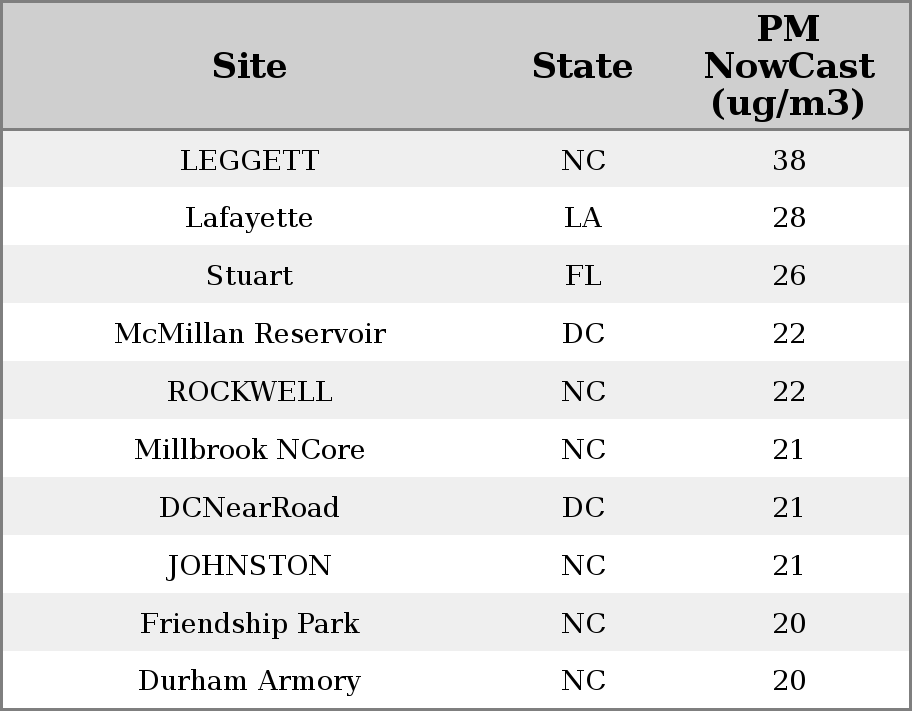 | Site | State | PM NowCast (ug/m3) |
|---|---|---|
| LEGGETT | NC | 38 |
| Lafayette | LA | 28 |
| Stuart | FL | 26 |
| McMillan Reservoir | DC | 22 |
| ROCKWELL | NC | 22 |
| Millbrook NCore | NC | 21 |
| DCNearRoad | DC | 21 |
| JOHNSTON | NC | 21 |
| Friendship Park | NC | 20 |
| Durham Armory | NC | 20 |